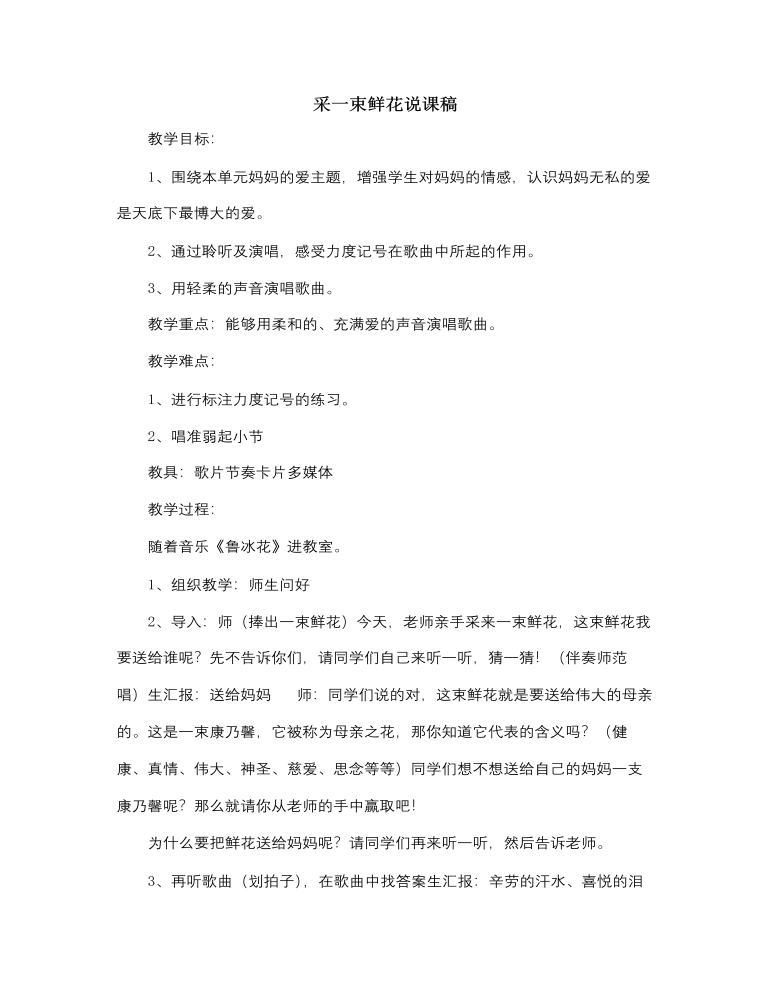 采一束鲜花说课稿

教学目标:

1、围绕本单元妈妈的爱主题，增强学生对妈妈的情感，认识妈妈无私的爱是天底下最博大的爱。

2、通过聆听及演唱，感受力度记号在歌曲中所起的作用。

3、用轻柔的声音演唱歌曲。

教学重点：能够用柔和的、充满爱的声音演唱歌曲。

教学难点:

1、进行标注力度记号的练习。

2、唱准弱起小节

教具：歌片节奏卡片多媒体

教学过程:

随着音乐《鲁冰花》进教室。

1、组织教学：师生问好

2、导入：师（捧出一束鲜花）今天，老师亲手采来一束鲜花，这束鲜花我要送给谁呢？先不告诉你们，请同学们自己来听一听，猜一猜！（伴奏师范唱）生汇报：送给妈妈　　师：同学们说的对，这束鲜花就是要送给伟大的母亲的。这是一束康乃馨，它被称为母亲之花，那你知道它代表的含义吗？（健康、真情、伟大、神圣、慈爱、思念等等）同学们想不想送给自己的妈妈一支康乃馨呢？那么就请你从老师的手中赢取吧！

为什么要把鲜花送给妈妈呢？请同学们再来听一听，然后告诉老师。

3、再听歌曲（划拍子），在歌曲中找答案生汇报：辛劳的汗水、喜悦的泪